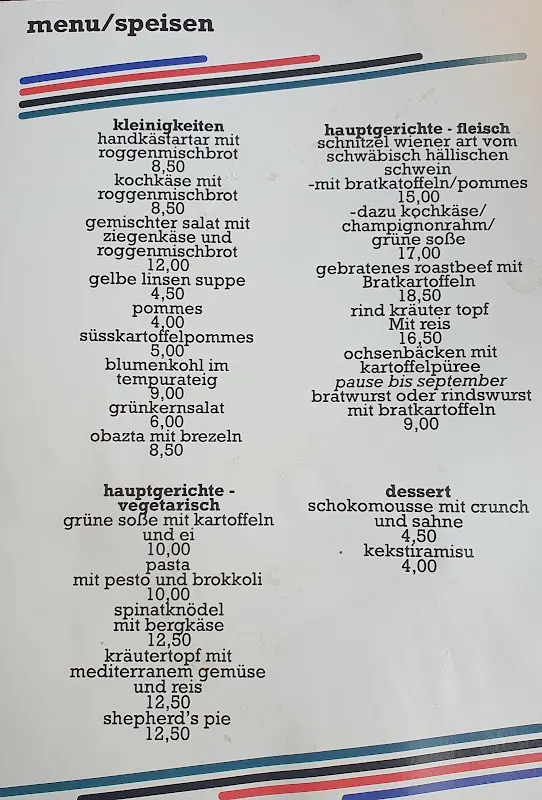 menu/speisen

kleinigkeiten
handkästartar mit roggenmischbrot
8,50
kochkäse mit roggenmischbrot
8,50
gemischter salat mit ziegenkäse und roggenmischbrot
12,00
gelbe linsen suppe
4,50
pommes
4,00
süsskartoffelpommes
5,00
blumenkohl im tempurateig
9,00
grünkernsalat
6,00
obazta mit brezeln
8,50

hauptgerichte - vegetarisch
grüne soße mit kartoffeln und ei
10,00
pasta
mit pesto und brokkoli
10,00
spinatknödel
mit bergkäse
12,50
kräutertopf mit mediterranem gemüse und reis
12,50
shepherd's pie
12,50

hauptgerichte - fleisch
schnitzel wiener art vom schwäbisch hällischen schwein
-mit bratkatoffeln/pommes
15,00
-dazu kochkäse/ champignonrahm/ grüne soße
17,00
gebratenes roastbeef mit Bratkartoffeln
18,50
rind kräuter topf
Mit reis
16,50
ochsenbäcken mit kartoffelpüree
pause bis september
bratwurst oder rindswurst mit bratkartoffeln
9,00

dessert
schokomousse mit crunch und sahne
4,50
kekstiramisu
4,00